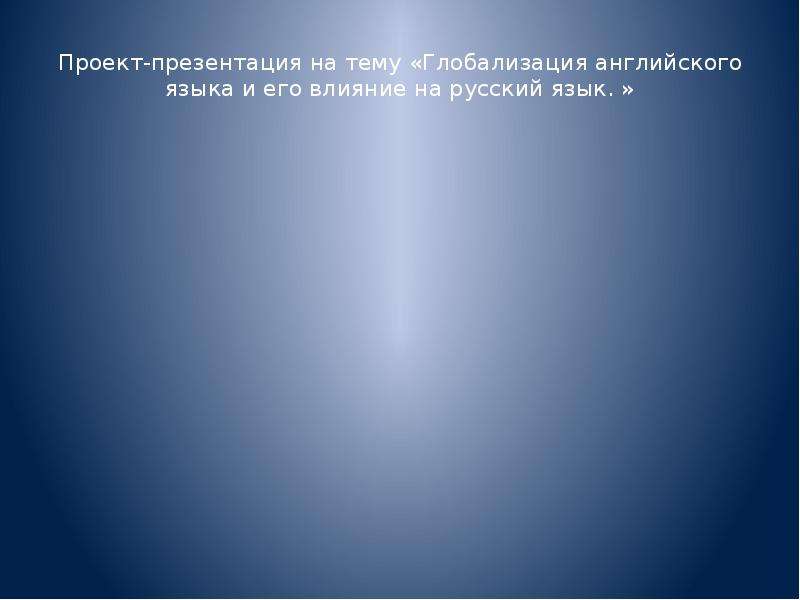 Проект-презентация на тему «Глобализация английского языка и его влияние на русский язык. »